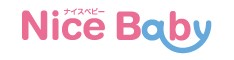 ナイスベビー
Nice Baby